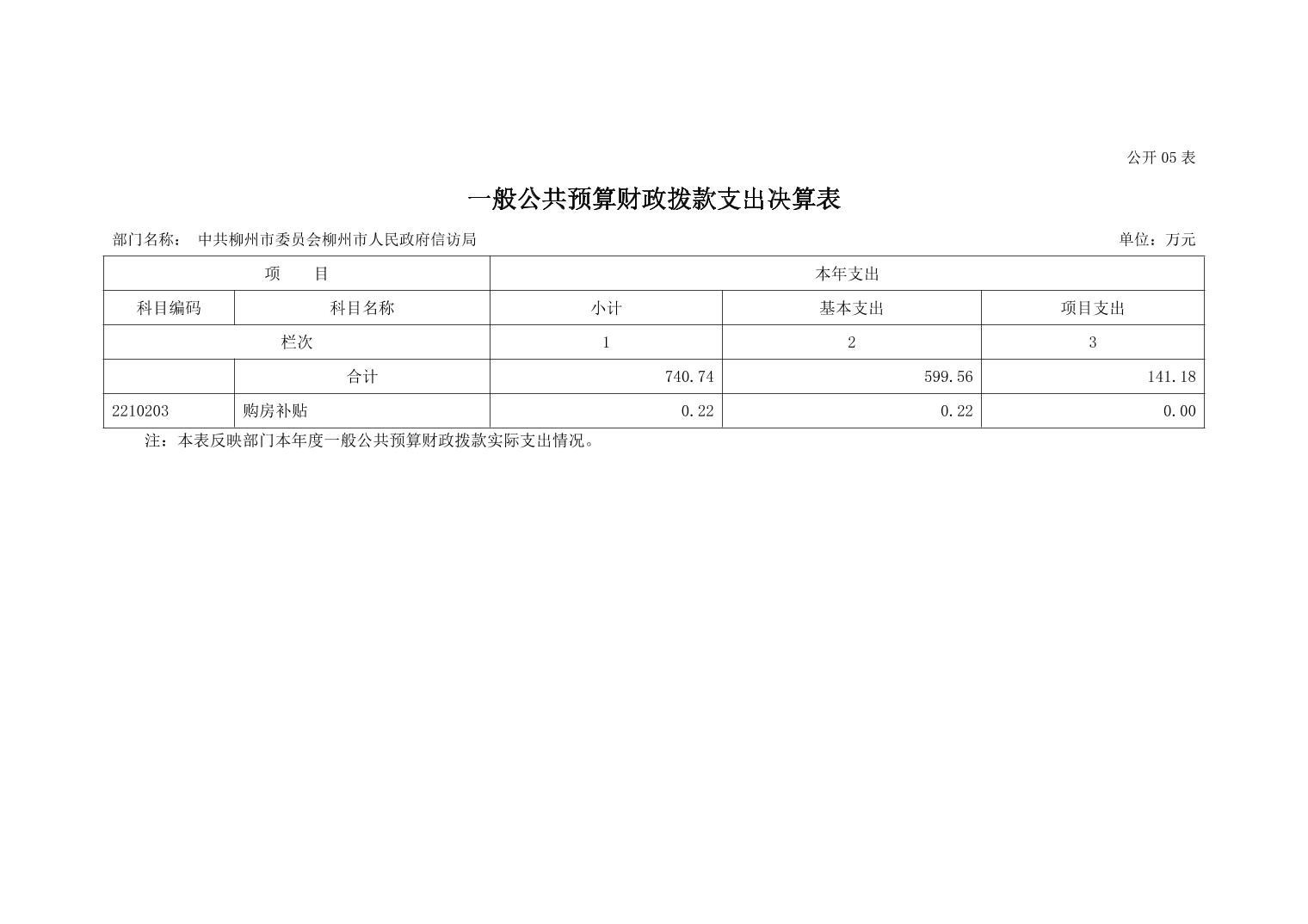 公开05表

一般公共预算财政拨款支出决算表

部门名称： 中共柳州市委员会柳州市人民政府信访局 单位：万元

| 项 目 |  | 本年支出 |  |  |
|---|---|---|---|---|
| 科目编码 | 科目名称 | 小计 | 基本支出 | 项目支出 |
| 栏次 |  | 1 | 2 | 3 |
|  | 合计 | 740.74 | 599.56 | 141.18 |
| 2210203 | 购房补贴 | 0.22 | 0.22 | 0.00 |

注：本表反映部门本年度一般公共预算财政拨款实际支出情况。